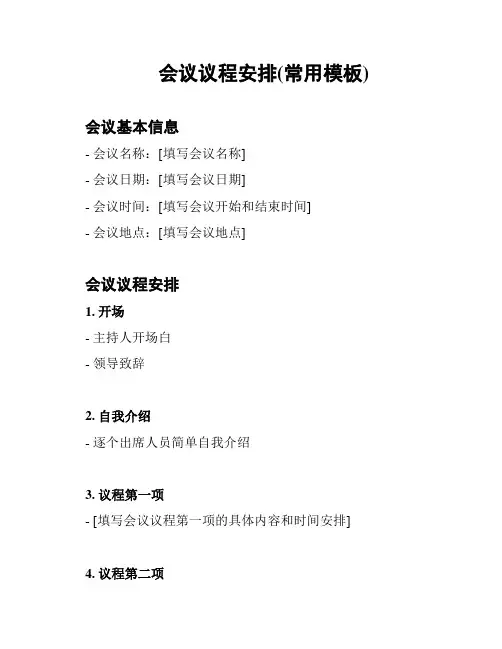 会议议程安排(常用模板)

会议基本信息

- 会议名称：[填写会议名称]

- 会议日期：[填写会议日期]

- 会议时间：[填写会议开始和结束时间]

- 会议地点：[填写会议地点]

会议议程安排

1. 开场

- 主持人开场白

- 领导致辞

2. 自我介绍

- 逐个出席人员简单自我介绍

3. 议程第一项

- [填写会议议程第一项的具体内容和时间安排]

4. 议程第二项